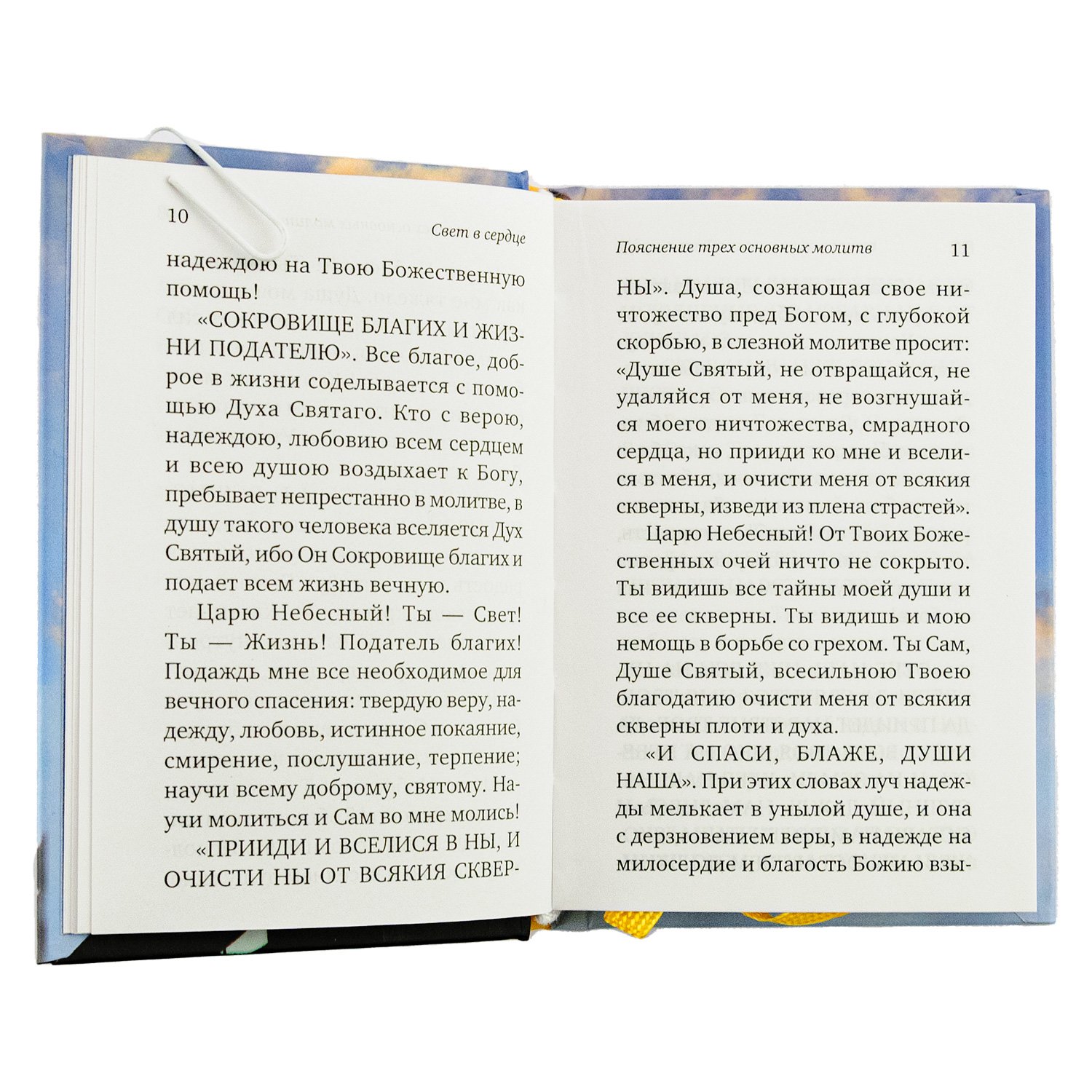 10

Свет в сердце

надеждою на Твою Божественную помощь!

«СОКРОВИЩЕ БЛАГИХ И ЖИЗНИ ПОДАТЕЛЮ». Все благое, доброе в жизни соделывается с помощью Духа Святаго. Кто с верою, надеждою, любовию всем сердцем и всею душою воздыхает к Богу, пребывает непрестанно в молитве, в душу такого человека вселяется Дух Святый, ибо Он Сокровище благих и подает всем жизнь вечную.

Царю Небесный! Ты — Свет! Ты — Жизнь! Податель благих! Подаждь мне все необходимое для вечного спасения: твердую веру, надежду, любовь, истинное покаяние, смирение, послушание, терпение; научи всему доброму, святому. Научи молиться и Сам во мне молись!

«ПРИИДИ И ВСЕЛИСЯ В НЫ, И ОЧИСТИ НЫ ОТ ВСЯКИЯ СКВЕР-

Пояснение трех основных молитв

11

НЫ». Душа, сознающая свое ничтожество пред Богом, с глубокой скорбью, в слезной молитве просит: «Душе Святый, не отвращайся, не удаляйся от меня, не возгнушайся моего ничтожества, смрадного сердца, но прииди ко мне и вселися в меня, и очисти меня от всякия скверны, изведи из плена страстей».

Царю Небесный! От Твоих Божественных очей ничто не сокрыто. Ты видишь все тайны моей души и все ее скверны. Ты видишь и мою немощь в борьбе со грехом. Ты Сам, Душе Святый, всесильною Твоею благодатию очисти меня от всякия скверны плоти и духа.

«И СПАСИ, БЛАЖЕ, ДУШИ НАША». При этих словах луч надежды мелькает в унылой душе, и она с дерзновением веры, в надежде на милосердие и благость Божию взы-